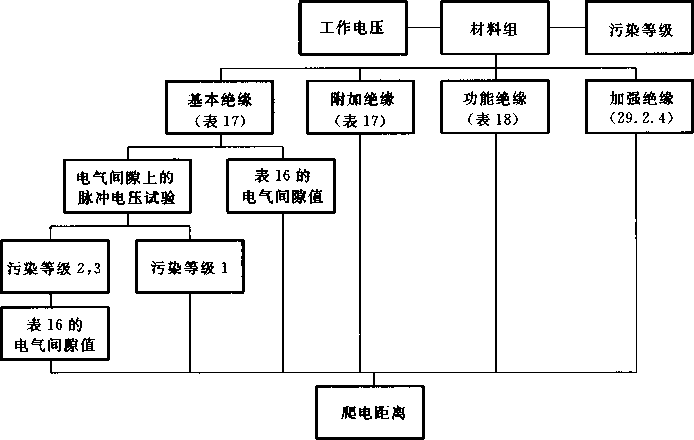 工作电压

材料组

污染等级

基本绝缘
（表 17）

附加绝缘
（表 17）

功能绝缘
（表 18）

加强绝缘
（29.2.4）

电气间隙上的
脉冲电压试验

表 16 的
电气间隙值

污染等级 2,3

污染等级 1

表 16 的
电气间隙值

爬电距离